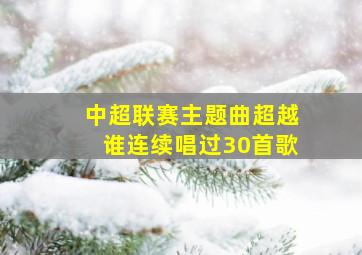 中超联赛主题曲超越
谁连续唱过30首歌